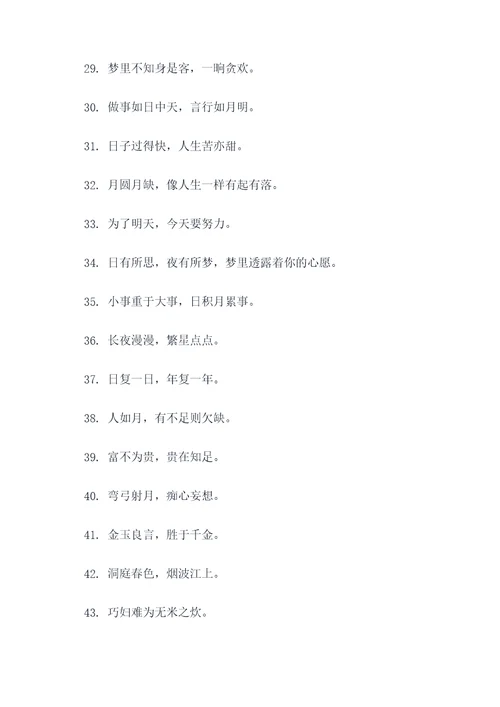 29. 梦里不知身是客，一晌贪欢。

30. 做事如日中天，言行如月明。

31. 日子过得快，人生苦亦甜。

32. 月圆月缺，像人生一样有起有落。

33. 为了明天，今天要努力。

34. 日有所思，夜有所梦，梦里透露着你的心愿。

35. 小事重于大事，日积月累事。

36. 长夜漫漫，繁星点点。

37. 日复一日，年复一年。

38. 人如月，有不足则欠缺。

39. 富不为贵，贵在知足。

40. 弯弓射月，痴心妄想。

41. 金玉良言，胜于千金。

42. 洞庭春色，烟波江上。

43. 巧妇难为无米之炊。